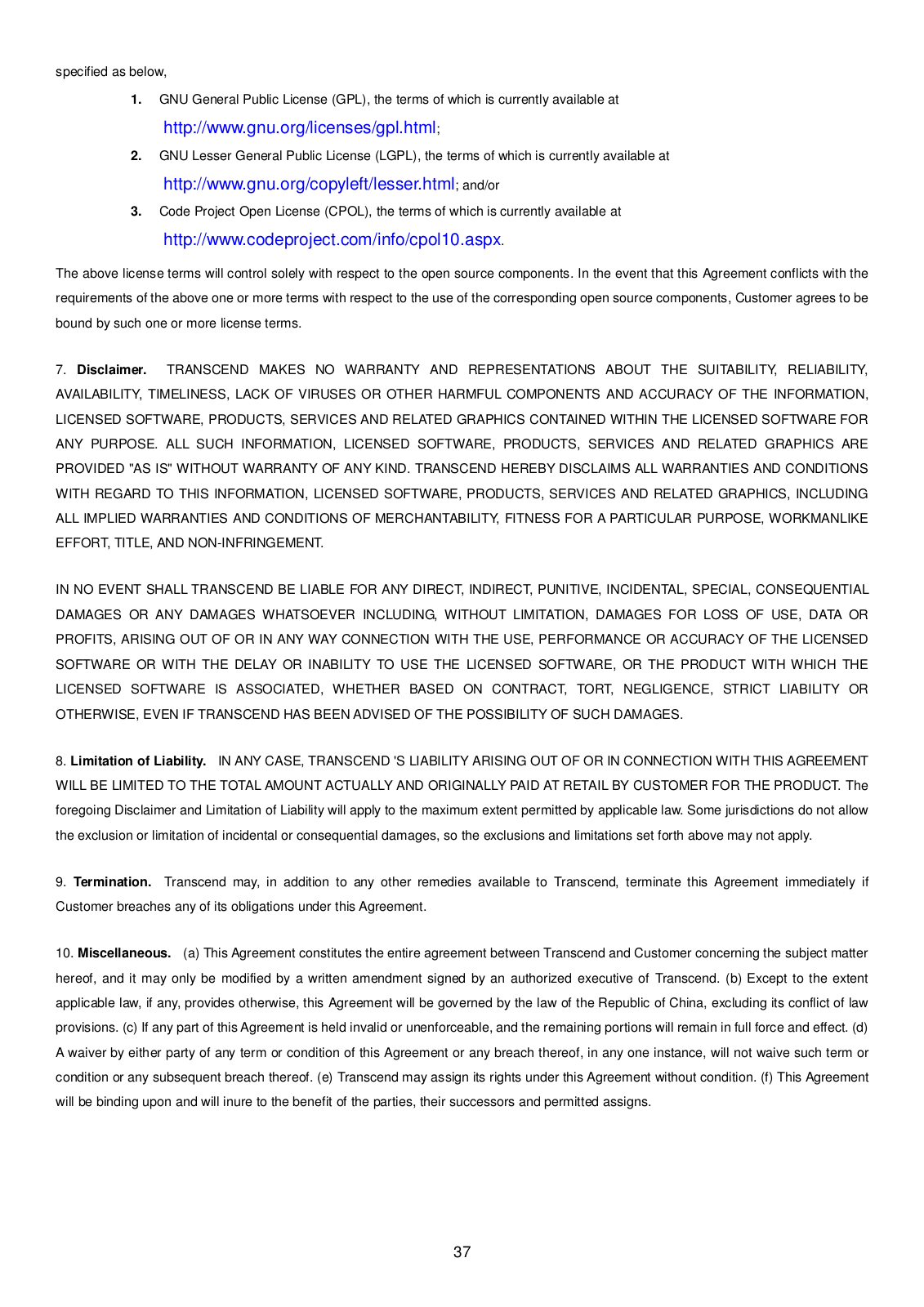 specified as below,

1. GNU General Public License (GPL), the terms of which is currently available at http://www.gnu.org/licenses/gpl.html;

2. GNU Lesser General Public License (LGPL), the terms of which is currently available at http://www.gnu.org/copyleft/lesser.html; and/or

3. Code Project Open License (CPOL), the terms of which is currently available at http://www.codeproject.com/info/cpol10.aspx.

The above license terms will control solely with respect to the open source components. In the event that this Agreement conflicts with the requirements of the above one or more terms with respect to the use of the corresponding open source components, Customer agrees to be bound by such one or more license terms.

7. Disclaimer. TRANSCEND MAKES NO WARRANTY AND REPRESENTATIONS ABOUT THE SUITABILITY, RELIABILITY, AVAILABILITY, TIMELINESS, LACK OF VIRUSES OR OTHER HARMFUL COMPONENTS AND ACCURACY OF THE INFORMATION, LICENSED SOFTWARE, PRODUCTS, SERVICES AND RELATED GRAPHICS CONTAINED WITHIN THE LICENSED SOFTWARE FOR ANY PURPOSE. ALL SUCH INFORMATION, LICENSED SOFTWARE, PRODUCTS, SERVICES AND RELATED GRAPHICS ARE PROVIDED "AS IS" WITHOUT WARRANTY OF ANY KIND. TRANSCEND HEREBY DISCLAIMS ALL WARRANTIES AND CONDITIONS WITH REGARD TO THIS INFORMATION, LICENSED SOFTWARE, PRODUCTS, SERVICES AND RELATED GRAPHICS, INCLUDING ALL IMPLIED WARRANTIES AND CONDITIONS OF MERCHANTABILITY, FITNESS FOR A PARTICULAR PURPOSE, WORKMANLIKE EFFORT, TITLE, AND NON-INFRINGEMENT.

IN NO EVENT SHALL TRANSCEND BE LIABLE FOR ANY DIRECT, INDIRECT, PUNITIVE, INCIDENTAL, SPECIAL, CONSEQUENTIAL DAMAGES OR ANY DAMAGES WHATSOEVER INCLUDING, WITHOUT LIMITATION, DAMAGES FOR LOSS OF USE, DATA OR PROFITS, ARISING OUT OF OR IN ANY WAY CONNECTION WITH THE USE, PERFORMANCE OR ACCURACY OF THE LICENSED SOFTWARE OR WITH THE DELAY OR INABILITY TO USE THE LICENSED SOFTWARE, OR THE PRODUCT WITH WHICH THE LICENSED SOFTWARE IS ASSOCIATED, WHETHER BASED ON CONTRACT, TORT, NEGLIGENCE, STRICT LIABILITY OR OTHERWISE, EVEN IF TRANSCEND HAS BEEN ADVISED OF THE POSSIBILITY OF SUCH DAMAGES.

8. Limitation of Liability. IN ANY CASE, TRANSCEND 'S LIABILITY ARISING OUT OF OR IN CONNECTION WITH THIS AGREEMENT WILL BE LIMITED TO THE TOTAL AMOUNT ACTUALLY AND ORIGINALLY PAID AT RETAIL BY CUSTOMER FOR THE PRODUCT. The foregoing Disclaimer and Limitation of Liability will apply to the maximum extent permitted by applicable law. Some jurisdictions do not allow the exclusion or limitation of incidental or consequential damages, so the exclusions and limitations set forth above may not apply.

9. Termination. Transcend may, in addition to any other remedies available to Transcend, terminate this Agreement immediately if Customer breaches any of its obligations under this Agreement.

10. Miscellaneous. (a) This Agreement constitutes the entire agreement between Transcend and Customer concerning the subject matter hereof, and it may only be modified by a written amendment signed by an authorized executive of Transcend. (b) Except to the extent applicable law, if any, provides otherwise, this Agreement will be governed by the law of the Republic of China, excluding its conflict of law provisions. (c) If any part of this Agreement is held invalid or unenforceable, and the remaining portions will remain in full force and effect. (d) A waiver by either party of any term or condition of this Agreement or any breach thereof, in any one instance, will not waive such term or condition or any subsequent breach thereof. (e) Transcend may assign its rights under this Agreement without condition. (f) This Agreement will be binding upon and will inure to the benefit of the parties, their successors and permitted assigns.

37